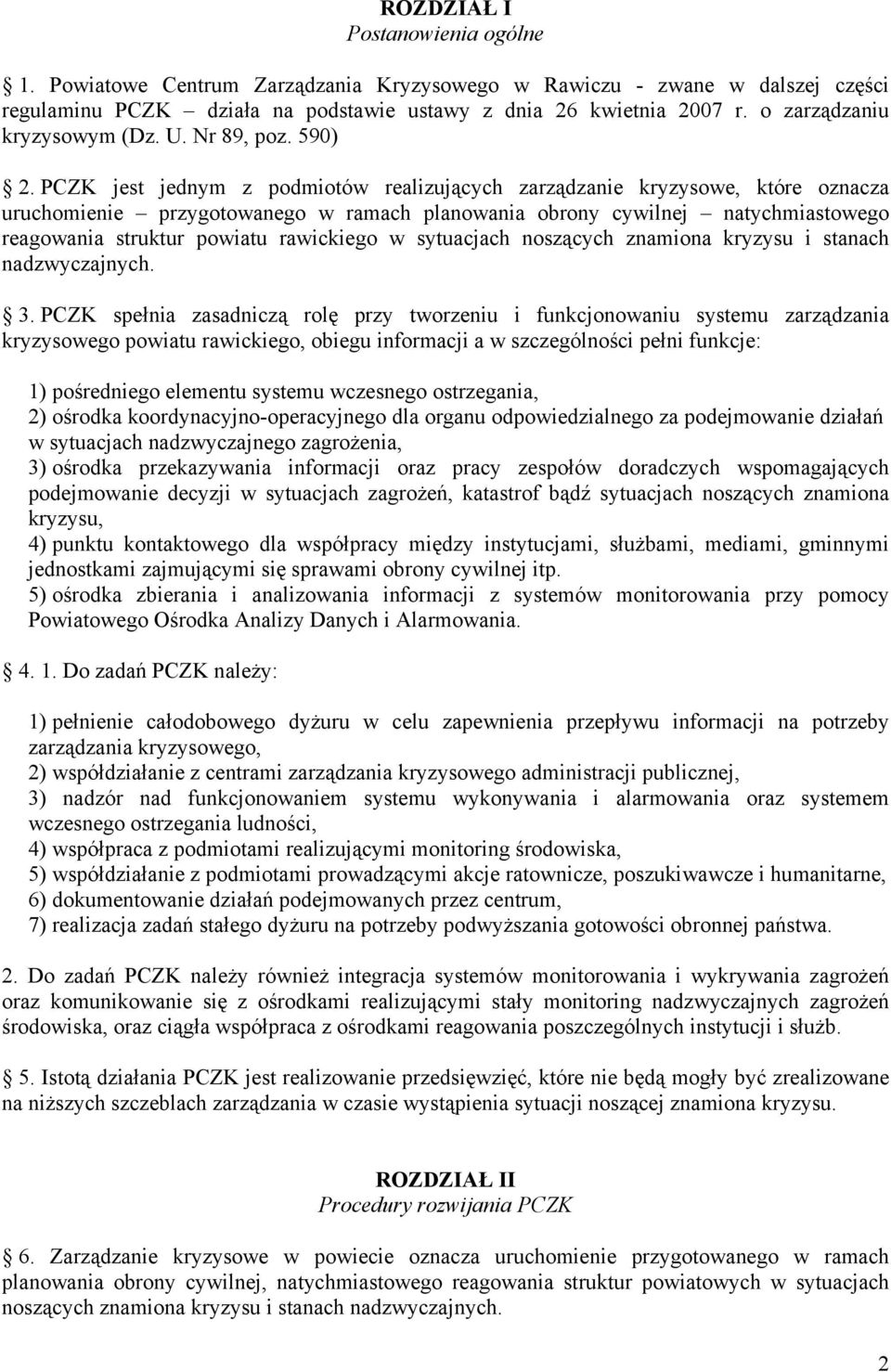 ROZDZIAŁ I
Postanowienia ogólne

1. Powiatowe Centrum Zarządzania Kryzysowego w Rawiczu - zwane w dalszej części regulaminu PCZK – działa na podstawie ustawy z dnia 26 kwietnia 2007 r. o zarządzaniu kryzysowym (Dz. U. Nr 89, poz. 590)

2. PCZK jest jednym z podmiotów realizujących zarządzanie kryzysowe, które oznacza uruchomienie – przygotowanego w ramach planowania obrony cywilnej – natychmiastowego reagowania struktur powiatu rawickiego w sytuacjach noszących znamiona kryzysu i stanach nadzwyczajnych.

3. PCZK spełnia zasadniczą rolę przy tworzeniu i funkcjonowaniu systemu zarządzania kryzysowego powiatu rawickiego, obiegu informacji a w szczególności pełni funkcje:

1) pośredniego elementu systemu wczesnego ostrzegania,
2) ośrodka koordynacyjno-operacyjnego dla organu odpowiedzialnego za podejmowanie działań w sytuacjach nadzwyczajnego zagrożenia,
3) ośrodka przekazywania informacji oraz pracy zespołów doradczych wspomagających podejmowanie decyzji w sytuacjach zagrożeń, katastrof bądź sytuacjach noszących znamiona kryzysu,
4) punktu kontaktowego dla współpracy między instytucjami, służbami, mediami, gminnymi jednostkami zajmującymi się sprawami obrony cywilnej itp.
5) ośrodka zbierania i analizowania informacji z systemów monitorowania przy pomocy Powiatowego Ośrodka Analizy Danych i Alarmowania.

4. 1. Do zadań PCZK należy:

1) pełnienie całodobowego dyżuru w celu zapewnienia przepływu informacji na potrzeby zarządzania kryzysowego,
2) współdziałanie z centrami zarządzania kryzysowego administracji publicznej,
3) nadzór nad funkcjonowaniem systemu wykonywania i alarmowania oraz systemem wczesnego ostrzegania ludności,
4) współpraca z podmiotami realizującymi monitoring środowiska,
5) współdziałanie z podmiotami prowadzącymi akcje ratownicze, poszukiwawcze i humanitarne,
6) dokumentowanie działań podejmowanych przez centrum,
7) realizacja zadań stałego dyżuru na potrzeby podwyższania gotowości obronnej państwa.

2. Do zadań PCZK należy również integracja systemów monitorowania i wykrywania zagrożeń oraz komunikowanie się z ośrodkami realizującymi stały monitoring nadzwyczajnych zagrożeń środowiska, oraz ciągła współpraca z ośrodkami reagowania poszczególnych instytucji i służb.

5. Istotą działania PCZK jest realizowanie przedsięwzięć, które nie będą mogły być zrealizowane na niższych szczeblach zarządzania w czasie wystąpienia sytuacji noszącej znamiona kryzysu.

ROZDZIAŁ II
Procedury rozwijania PCZK

6. Zarządzanie kryzysowe w powiecie oznacza uruchomienie przygotowanego w ramach planowania obrony cywilnej, natychmiastowego reagowania struktur powiatowych w sytuacjach noszących znamiona kryzysu i stanach nadzwyczajnych.

2